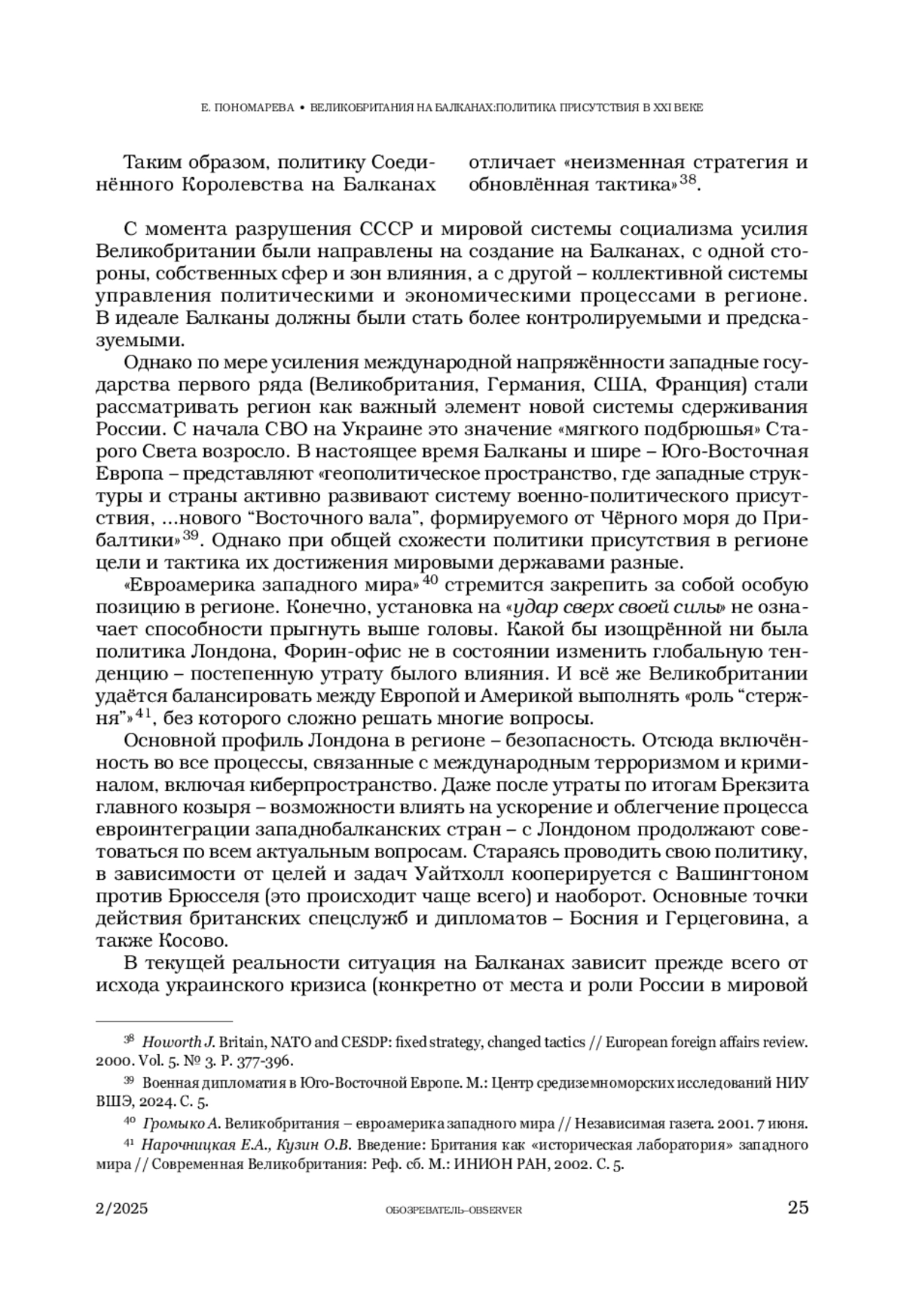 Е. ПОНОМАРЕВА • ВЕЛИКОБРИТАНИЯ НА БАЛКАНАХ:ПОЛИТИКА ПРИСУТСТВИЯ В XXI ВЕКЕ

Таким образом, политику Соединённого Королевства на Балканах

отличает «неизменная стратегия и обновлённая тактика»$^{38}$.

С момента разрушения СССР и мировой системы социализма усилия Великобритании были направлены на создание на Балканах, с одной стороны, собственных сфер и зон влияния, а с другой – коллективной системы управления политическими и экономическими процессами в регионе. В идеале Балканы должны были стать более контролируемыми и предсказуемыми.

Однако по мере усиления международной напряжённости западные государства первого ряда (Великобритания, Германия, США, Франция) стали рассматривать регион как важный элемент новой системы сдерживания России. С начала СВО на Украине это значение «мягкого подбрюшья» Старого Света возросло. В настоящее время Балканы и шире – Юго-Восточная Европа – представляют «геополитическое пространство, где западные структуры и страны активно развивают систему военно-политического присутствия, ...нового “Восточного вала”, формируемого от Чёрного моря до Прибалтики»$^{39}$. Однако при общей схожести политики присутствия в регионе цели и тактика их достижения мировыми державами разные.

«Евроамерика западного мира»$^{40}$ стремится закрепить за собой особую позицию в регионе. Конечно, установка на «удар сверх своей силы» не означает способности прыгнуть выше головы. Какой бы изощрённой ни была политика Лондона, Форин-офис не в состоянии изменить глобальную тенденцию – постепенную утрату былого влияния. И всё же Великобритании удаётся балансировать между Европой и Америкой выполнять «роль “стержня”»$^{41}$, без которого сложно решать многие вопросы.

Основной профиль Лондона в регионе – безопасность. Отсюда включённость во все процессы, связанные с международным терроризмом и криминалом, включая киберпространство. Даже после утраты по итогам Брекзита главного козыря – возможности влиять на ускорение и облегчение процесса евроинтеграции западнобалканских стран – с Лондоном продолжают советоваться по всем актуальным вопросам. Стараясь проводить свою политику, в зависимости от целей и задач Уайтхолл кооперируется с Вашингтоном против Брюсселя (это происходит чаще всего) и наоборот. Основные точки действия британских спецслужб и дипломатов – Босния и Герцеговина, а также Косово.

В текущей реальности ситуация на Балканах зависит прежде всего от исхода украинского кризиса (конкретно от места и роли России в мировой

$^{38}$ Howorth J. Britain, NATO and CESDP: fixed strategy, changed tactics // European foreign affairs review. 2000. Vol. 5. № 3. P. 377-396.

$^{39}$ Военная дипломатия в Юго-Восточной Европе. М.: Центр средиземноморских исследований НИУ ВШЭ, 2024. С. 5.

$^{40}$ Громыко А. Великобритания – евроамерика западного мира // Независимая газета. 2001. 7 июня.

$^{41}$ Нарочницкая Е.А., Кузин О.В. Введение: Британия как «историческая лаборатория» западного мира // Современная Великобритания: Реф. сб. М.: ИНИОН РАН, 2002. С. 5.

2/2025 ОБОЗРЕВАТЕЛЬ–OBSERVER 25